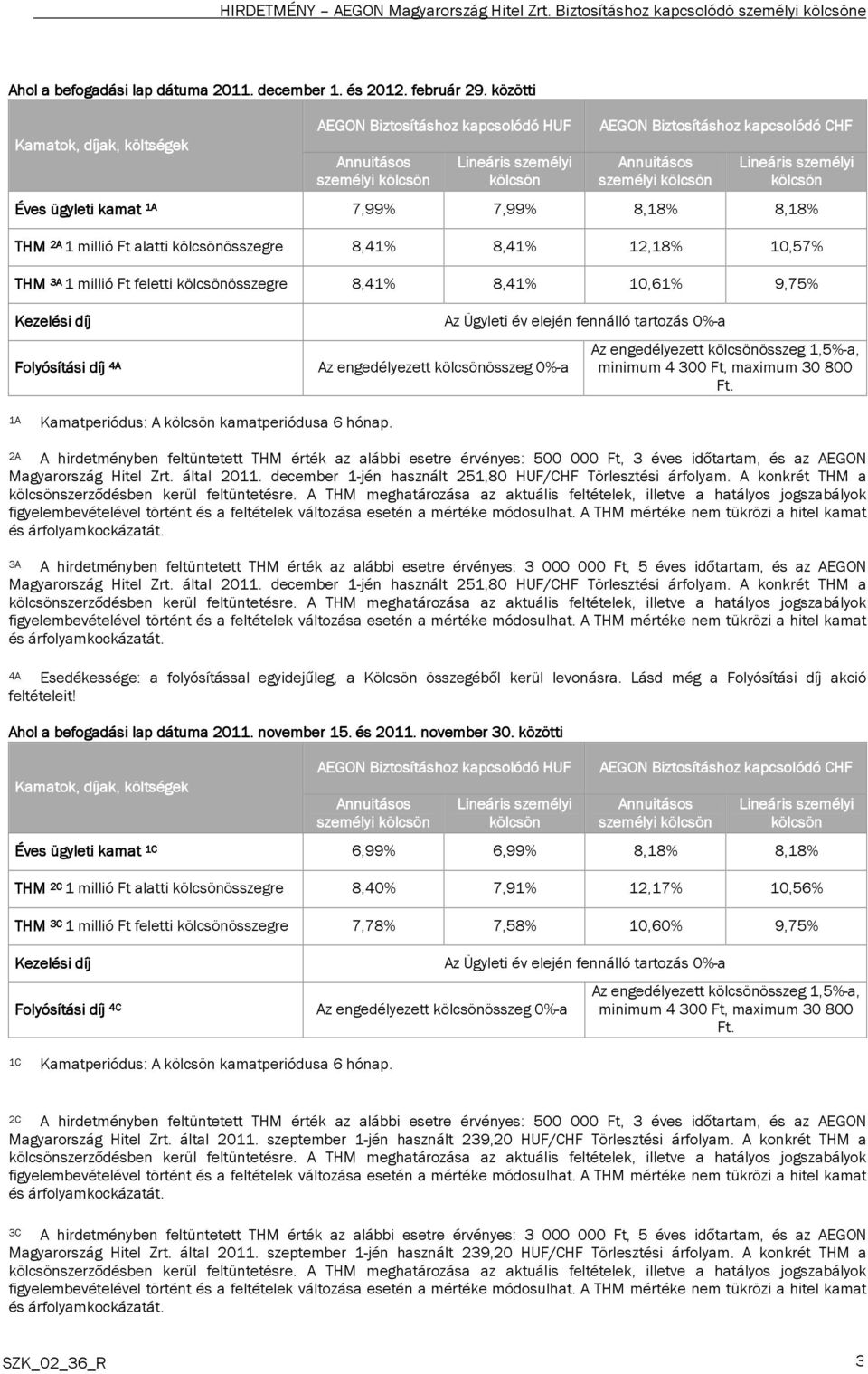 HIRDETMÉNY – AEGON Magyarország Hitel Zrt. Biztosításhoz kapcsolódó személyi kölcsöne

Ahol a befogadási lap dátuma 2011. december 1. és 2012. február 29. közötti

| Kamatok, díjak, költségek | AEGON Biztosításhoz kapcsolódó HUF Annuitásos személyi kölcsön | AEGON Biztosításhoz kapcsolódó HUF Lineáris személyi kölcsön | AEGON Biztosításhoz kapcsolódó CHF Annuitásos személyi kölcsön | AEGON Biztosításhoz kapcsolódó CHF Lineáris személyi kölcsön |
|---|---|---|---|---|
| Éves ügyleti kamat 1A | 7,99% | 7,99% | 8,18% | 8,18% |
| THM 2A 1 millió Ft alatti kölcsönösszegre | 8,41% | 8,41% | 12,18% | 10,57% |
| THM 3A 1 millió Ft feletti kölcsönösszegre | 8,41% | 8,41% | 10,61% | 9,75% |
| Kezelési díj | Az Ügyleti év elején fennálló tartozás 0%-a | | | |
| Folyósítási díj 4A | Az engedélyezett kölcsönösszeg 0%-a | | Az engedélyezett kölcsönösszeg 1,5%-a, minimum 4 300 Ft, maximum 30 800 Ft. | |

1A Kamatperiódus: A kölcsön kamatperiódusa 6 hónap.

2A A hirdetményben feltüntetett THM érték az alábbi esetre érvényes: 500 000 Ft, 3 éves időtartam, és az AEGON Magyarország Hitel Zrt. által 2011. december 1-jén használt 251,80 HUF/CHF Törlesztési árfolyam. A konkrét THM a kölcsönszerződésben kerül feltüntetésre. A THM meghatározása az aktuális feltételek, illetve a hatályos jogszabályok figyelembevételével történt és a feltételek változása esetén a mértéke módosulhat. A THM mértéke nem tükrözi a hitel kamat és árfolyamkockázatát.

3A A hirdetményben feltüntetett THM érték az alábbi esetre érvényes: 3 000 000 Ft, 5 éves időtartam, és az AEGON Magyarország Hitel Zrt. által 2011. december 1-jén használt 251,80 HUF/CHF Törlesztési árfolyam. A konkrét THM a kölcsönszerződésben kerül feltüntetésre. A THM meghatározása az aktuális feltételek, illetve a hatályos jogszabályok figyelembevételével történt és a feltételek változása esetén a mértéke módosulhat. A THM mértéke nem tükrözi a hitel kamat és árfolyamkockázatát.

4A Esedékessége: a folyósítással egyidejűleg, a Kölcsön összegéből kerül levonásra. Lásd még a Folyósítási díj akció feltételeit!

Ahol a befogadási lap dátuma 2011. november 15. és 2011. november 30. közötti

| Kamatok, díjak, költségek | AEGON Biztosításhoz kapcsolódó HUF Annuitásos személyi kölcsön | AEGON Biztosításhoz kapcsolódó HUF Lineáris személyi kölcsön | AEGON Biztosításhoz kapcsolódó CHF Annuitásos személyi kölcsön | AEGON Biztosításhoz kapcsolódó CHF Lineáris személyi kölcsön |
|---|---|---|---|---|
| Éves ügyleti kamat 1C | 6,99% | 6,99% | 8,18% | 8,18% |
| THM 2C 1 millió Ft alatti kölcsönösszegre | 8,40% | 7,91% | 12,17% | 10,56% |
| THM 3C 1 millió Ft feletti kölcsönösszegre | 7,78% | 7,58% | 10,60% | 9,75% |
| Kezelési díj | Az Ügyleti év elején fennálló tartozás 0%-a | | | |
| Folyósítási díj 4C | Az engedélyezett kölcsönösszeg 0%-a | | Az engedélyezett kölcsönösszeg 1,5%-a, minimum 4 300 Ft, maximum 30 800 Ft. | |

1C Kamatperiódus: A kölcsön kamatperiódusa 6 hónap.

2C A hirdetményben feltüntetett THM érték az alábbi esetre érvényes: 500 000 Ft, 3 éves időtartam, és az AEGON Magyarország Hitel Zrt. által 2011. szeptember 1-jén használt 239,20 HUF/CHF Törlesztési árfolyam. A konkrét THM a kölcsönszerződésben kerül feltüntetésre. A THM meghatározása az aktuális feltételek, illetve a hatályos jogszabályok figyelembevételével történt és a feltételek változása esetén a mértéke módosulhat. A THM mértéke nem tükrözi a hitel kamat és árfolyamkockázatát.

3C A hirdetményben feltüntetett THM érték az alábbi esetre érvényes: 3 000 000 Ft, 5 éves időtartam, és az AEGON Magyarország Hitel Zrt. által 2011. szeptember 1-jén használt 239,20 HUF/CHF Törlesztési árfolyam. A konkrét THM a kölcsönszerződésben kerül feltüntetésre. A THM meghatározása az aktuális feltételek, illetve a hatályos jogszabályok figyelembevételével történt és a feltételek változása esetén a mértéke módosulhat. A THM mértéke nem tükrözi a hitel kamat és árfolyamkockázatát.

SZK_02_36_R 3